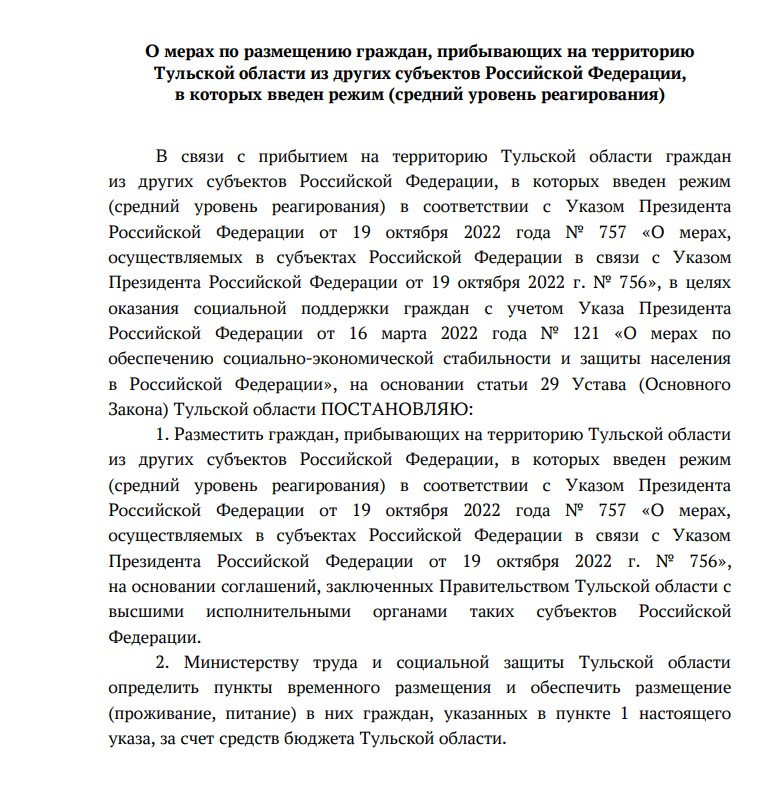 О мерах по размещению граждан, прибывающих на территорию Тульской области из других субъектов Российской Федерации, в которых введен режим (средний уровень реагирования)

В связи с прибытием на территорию Тульской области граждан из других субъектов Российской Федерации, в которых введен режим (средний уровень реагирования) в соответствии с Указом Президента Российской Федерации от 19 октября 2022 года № 757 «О мерах, осуществляемых в субъектах Российской Федерации в связи с Указом Президента Российской Федерации от 19 октября 2022 г. № 756», в целях оказания социальной поддержки граждан с учетом Указа Президента Российской Федерации от 16 марта 2022 года № 121 «О мерах по обеспечению социально-экономической стабильности и защиты населения в Российской Федерации», на основании статьи 29 Устава (Основного Закона) Тульской области ПОСТАНОВЛЯЮ:

1. Разместить граждан, прибывающих на территорию Тульской области из других субъектов Российской Федерации, в которых введен режим (средний уровень реагирования) в соответствии с Указом Президента Российской Федерации от 19 октября 2022 года № 757 «О мерах, осуществляемых в субъектах Российской Федерации в связи с Указом Президента Российской Федерации от 19 октября 2022 г. № 756», на основании соглашений, заключенных Правительством Тульской области с высшими исполнительными органами таких субъектов Российской Федерации.

2. Министерству труда и социальной защиты Тульской области определить пункты временного размещения и обеспечить размещение (проживание, питание) в них граждан, указанных в пункте 1 настоящего указа, за счет средств бюджета Тульской области.